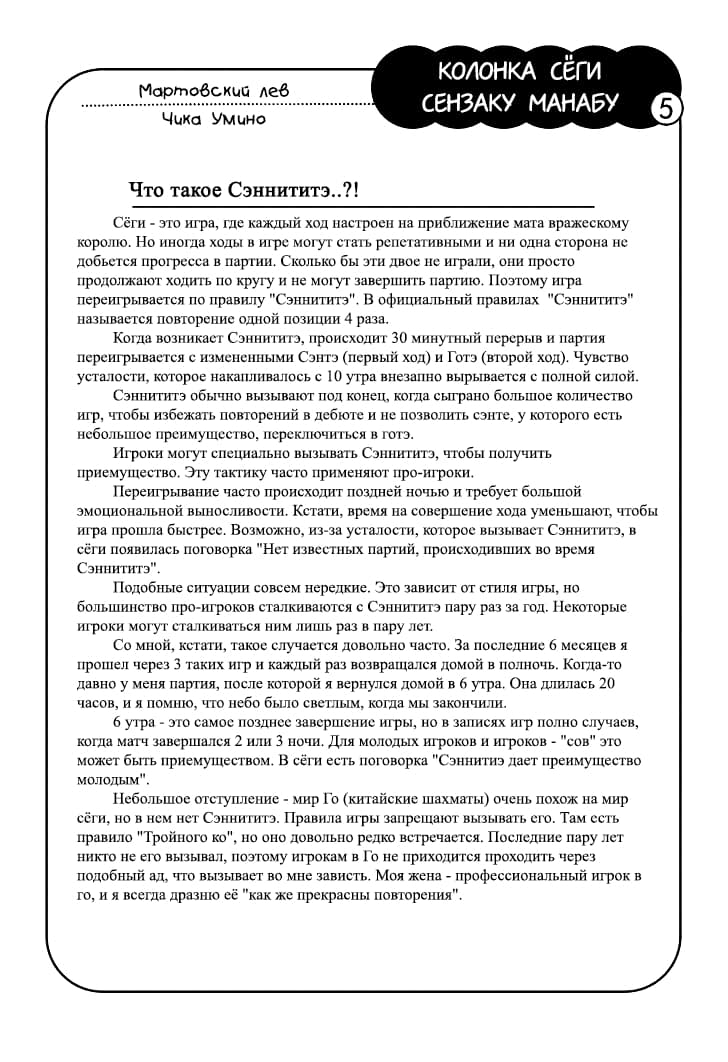 Мартовский лев
Чика Умино

КОЛОНКА СЁГИ СЕНЗАКУ МАНАБУ 5

Что такое Сэннититэ..?!

Сёги - это игра, где каждый ход настроен на приближение мата вражескому королю. Но иногда ходы в игре могут стать репетативными и ни одна сторона не добьется прогресса в партии. Сколько бы эти двое не играли, они просто продолжают ходить по кругу и не могут завершить партию. Поэтому игра переигрывается по правилу "Сэннититэ". В официальный правилах "Сэннититэ" называется повторение одной позиции 4 раза.

Когда возникает Сэннититэ, происходит 30 минутный перерыв и партия переигрывается с измененными Сэнтэ (первый ход) и Готэ (второй ход). Чувство усталости, которое накапливалось с 10 утра внезапно вырывается с полной силой.

Сэннититэ обычно вызывают под конец, когда сыграно большое количество игр, чтобы избежать повторений в дебюте и не позволить сэнте, у которого есть небольшое преимущество, переключиться в готэ.

Игроки могут специально вызывать Сэннититэ, чтобы получить приемущество. Эту тактику часто применяют про-игроки.

Переигрывание часто происходит поздней ночью и требует большой эмоциональной выносливости. Кстати, время на совершение хода уменьшают, чтобы игра прошла быстрее. Возможно, из-за усталости, которое вызывает Сэннититэ, в сёги появилась поговорка "Нет известных партий, происходивших во время Сэннититэ".

Подобные ситуации совсем нередкие. Это зависит от стиля игры, но большинство про-игроков сталкиваются с Сэннититэ пару раз за год. Некоторые игроки могут сталкиваться ним лишь раз в пару лет.

Со мной, кстати, такое случается довольно часто. За последние 6 месяцев я прошел через 3 таких игр и каждый раз возвращался домой в полночь. Когда-то давно у меня партия, после которой я вернулся домой в 6 утра. Она длилась 20 часов, и я помню, что небо было светлым, когда мы закончили.

6 утра - это самое позднее завершение игры, но в записях игр полно случаев, когда матч завершался 2 или 3 ночи. Для молодых игроков и игроков - "сов" это может быть приемуществом. В сёги есть поговорка "Сэннитиэ дает преимущество молодым".

Небольшое отступление - мир Го (китайские шахматы) очень похож на мир сёги, но в нем нет Сэннититэ. Правила игры запрещают вызывать его. Там есть правило "Тройного ко", но оно довольно редко встречается. Последние пару лет никто не его вызывал, поэтому игрокам в Го не приходится проходить через подобный ад, что вызывает во мне зависть. Моя жена - профессиональный игрок в го, и я всегда дразню её "как же прекрасны повторения".